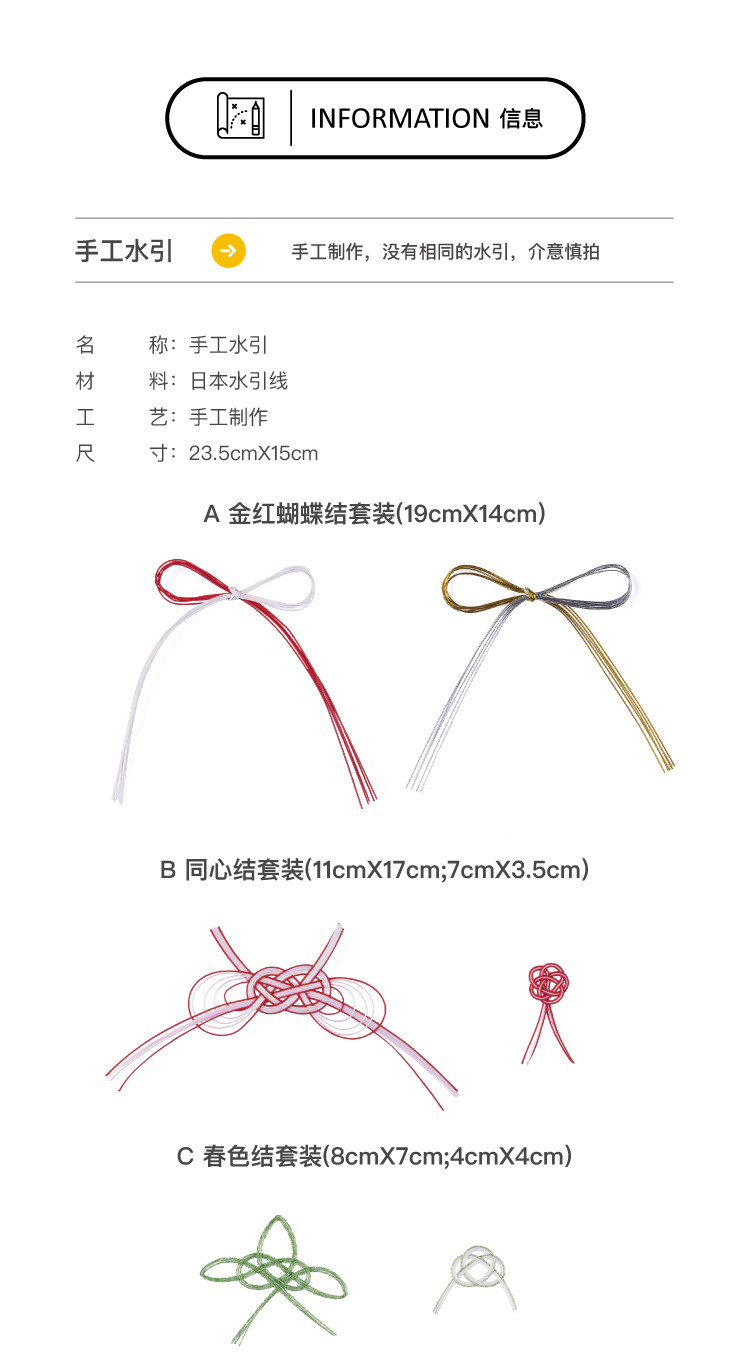 INFORMATION 信息

手工水引

手工制作，没有相同的水引，介意慎拍

名 称：手工水引
材 料：日本水引线
工 艺：手工制作
尺 寸：23.5cmX15cm

A 金红蝴蝶结套装(19cmX14cm)

B 同心结套装(11cmX17cm;7cmX3.5cm)

C 春色结套装(8cmX7cm;4cmX4cm)